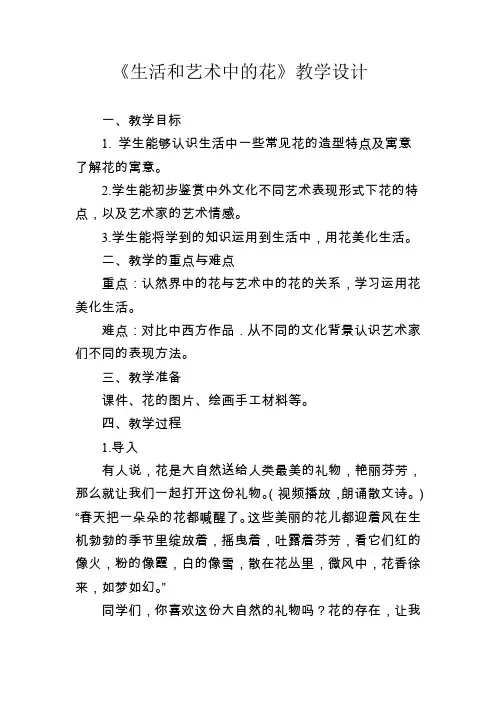 《生活和艺术中的花》教学设计

一、教学目标

1. 学生能够认识生活中一些常见花的造型特点及寓意了解花的寓意。

2.学生能初步鉴赏中外文化不同艺术表现形式下花的特点，以及艺术家的艺术情感。

3.学生能将学到的知识运用到生活中，用花美化生活。

二、教学的重点与难点

重点：认然界中的花与艺术中的花的关系，学习运用花美化生活。

难点：对比中西方作品．从不同的文化背景认识艺术家们不同的表现方法。

三、教学准备

课件、花的图片、绘画手工材料等。

四、教学过程

1.导入

有人说，花是大自然送给人类最美的礼物，艳丽芬芳，那么就让我们一起打开这份礼物。(视频播放，朗诵散文诗。)“春天把一朵朵的花都喊醒了。这些美丽的花儿都迎着风在生机勃勃的季节里绽放着，摇曳着，吐露着芬芳，看它们红的像火，粉的像霞，白的像雪，散在花丛里，微风中，花香徐来，如梦如幻。”

同学们，你喜欢这份大自然的礼物吗？花的存在，让我